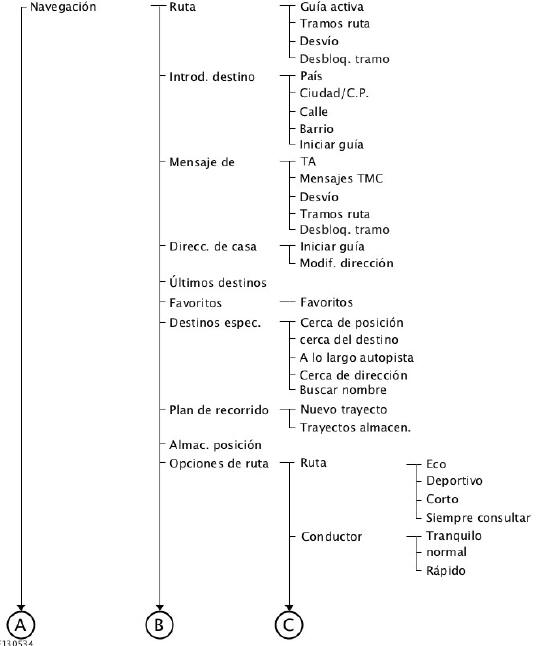 Navegación

Ruta
Guía activa
Tramos ruta
Desvío
Desbloq. tramo

Introd. destino
País
Ciudad/C.P.
Calle
Barrio
Iniciar guía

Mensaje de
TA
Mensajes TMC
Desvío
Tramos ruta
Desbloq. tramo

Direcc. de casa
Iniciar guía
Modif. dirección

Últimos destinos

Favoritos
Favoritos

Destinos espec.
Cerca de posición
cerca del destino
A lo largo autopista
Cerca de dirección
Buscar nombre

Plan de recorrido
Nuevo trayecto
Trayectos almacen.

Almac. posición

Opciones de ruta
Ruta
Eco
Deportivo
Corto
Siempre consultar

Conductor
Tranquilo
normal
Rápido

A
B
C

E130534